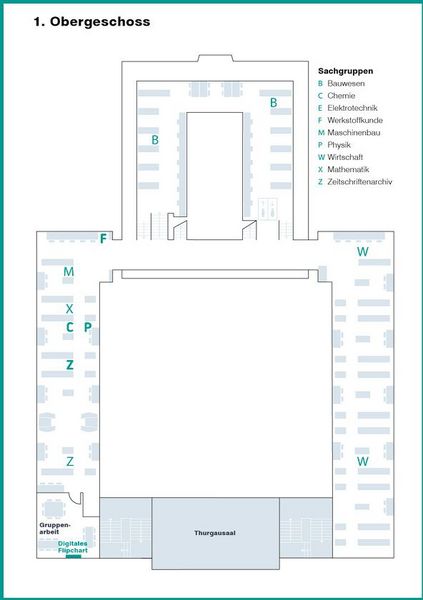 1. Obergeschoss

Sachgruppen
B Bauwesen
C Chemie
E Elektrotechnik
F Werkstoffkunde
M Maschinenbau
P Physik
W Wirtschaft
X Mathematik
Z Zeitschriftenarchiv

B
B
F
W
M
X
C P
Z
Z
W
Gruppenarbeit
Digitales Flipchart
Thurgausaal